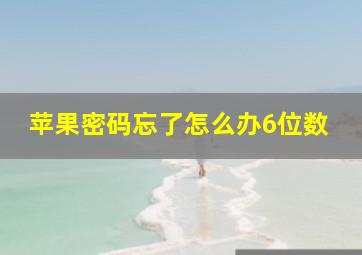 苹果密码忘了怎么办6位数